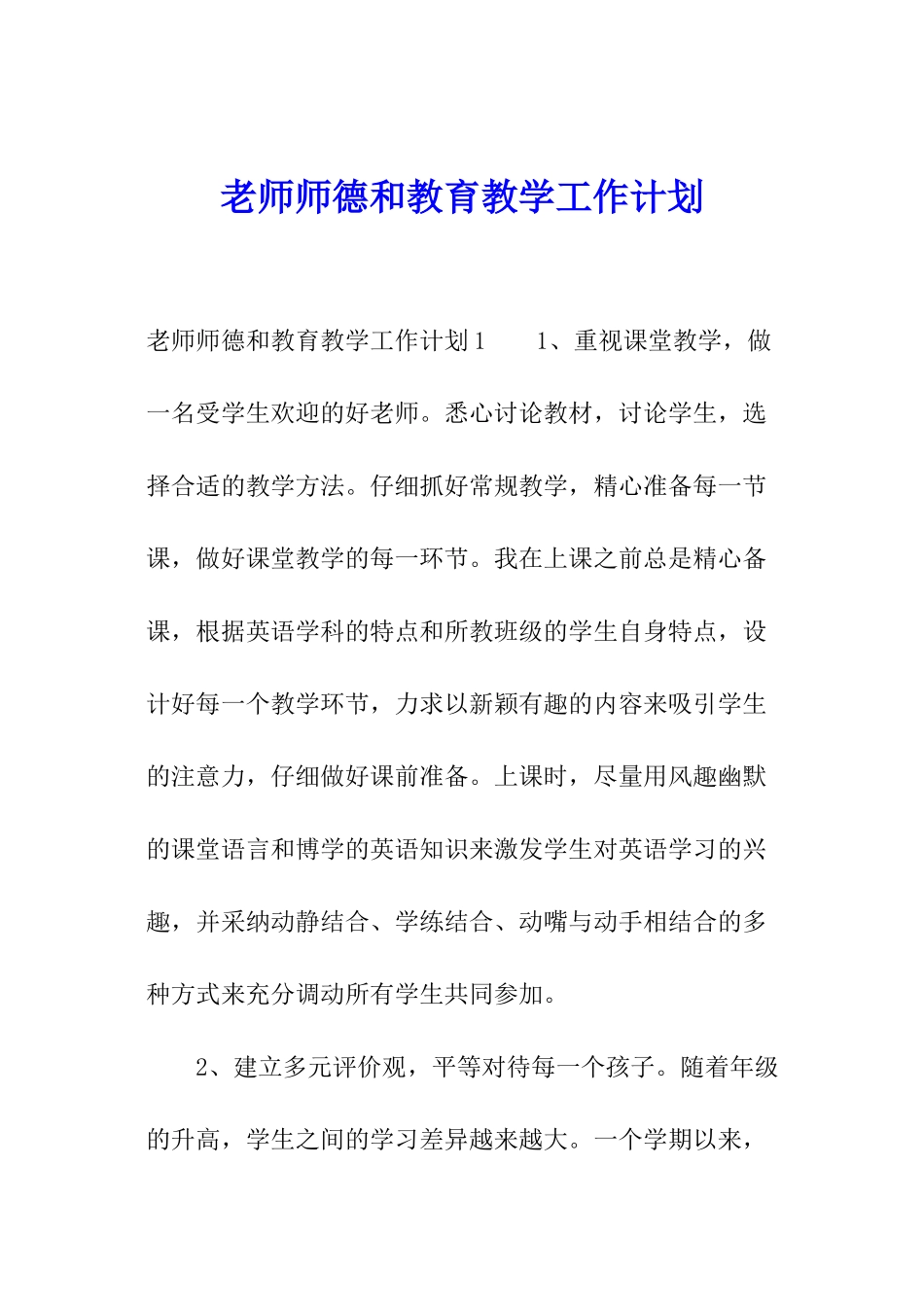 老师师德和教育教学工作计划

老师师德和教育教学工作计划1　　1、重视课堂教学，做一名受学生欢迎的好老师。悉心讨论教材，讨论学生，选择合适的教学方法。仔细抓好常规教学，精心准备每一节课，做好课堂教学的每一环节。我在上课之前总是精心备课，根据英语学科的特点和所教班级的学生自身特点，设计好每一个教学环节，力求以新颖有趣的内容来吸引学生的注意力，仔细做好课前准备。上课时，尽量用风趣幽默的课堂语言和博学的英语知识来激发学生对英语学习的兴趣，并采纳动静结合、学练结合、动嘴与动手相结合的多种方式来充分调动所有学生共同参加。

2、建立多元评价观，平等对待每一个孩子。随着年级的升高，学生之间的学习差异越来越大。一个学期以来，